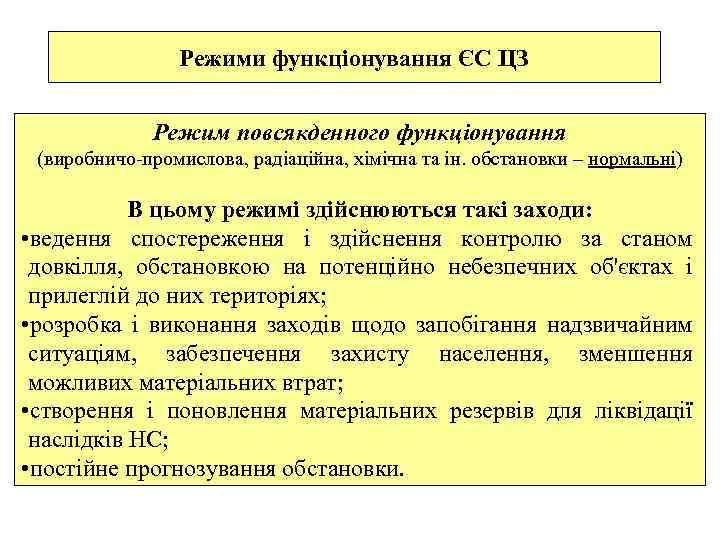 Режими функціонування ЄС ЦЗ

Режим повсякденного функціонування
(виробничо-промислова, радіаційна, хімічна та ін. обстановки – нормальні)

В цьому режимі здійснюються такі заходи:
•ведення спостереження і здійснення контролю за станом довкілля, обстановкою на потенційно небезпечних об'єктах і прилеглій до них територіях;
•розробка і виконання заходів щодо запобігання надзвичайним ситуаціям, забезпечення захисту населення, зменшення можливих матеріальних втрат;
•створення і поновлення матеріальних резервів для ліквідації наслідків НС;
•постійне прогнозування обстановки.